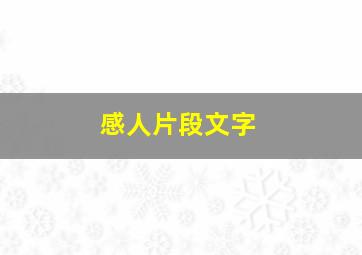 感人片段文字